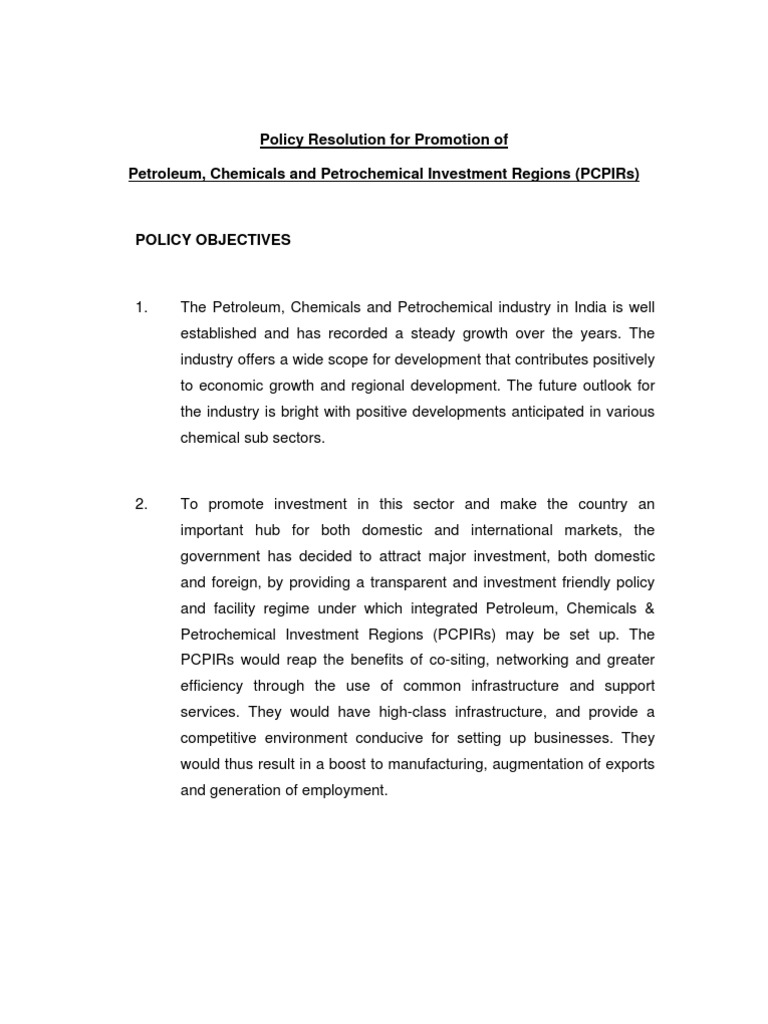 Policy Resolution for Promotion of

Petroleum, Chemicals and Petrochemical Investment Regions (PCPIRs)

POLICY OBJECTIVES

1. The Petroleum, Chemicals and Petrochemical industry in India is well established and has recorded a steady growth over the years. The industry offers a wide scope for development that contributes positively to economic growth and regional development. The future outlook for the industry is bright with positive developments anticipated in various chemical sub sectors.

2. To promote investment in this sector and make the country an important hub for both domestic and international markets, the government has decided to attract major investment, both domestic and foreign, by providing a transparent and investment friendly policy and facility regime under which integrated Petroleum, Chemicals & Petrochemical Investment Regions (PCPIRs) may be set up. The PCPIRs would reap the benefits of co-siting, networking and greater efficiency through the use of common infrastructure and support services. They would have high-class infrastructure, and provide a competitive environment conducive for setting up businesses. They would thus result in a boost to manufacturing, augmentation of exports and generation of employment.